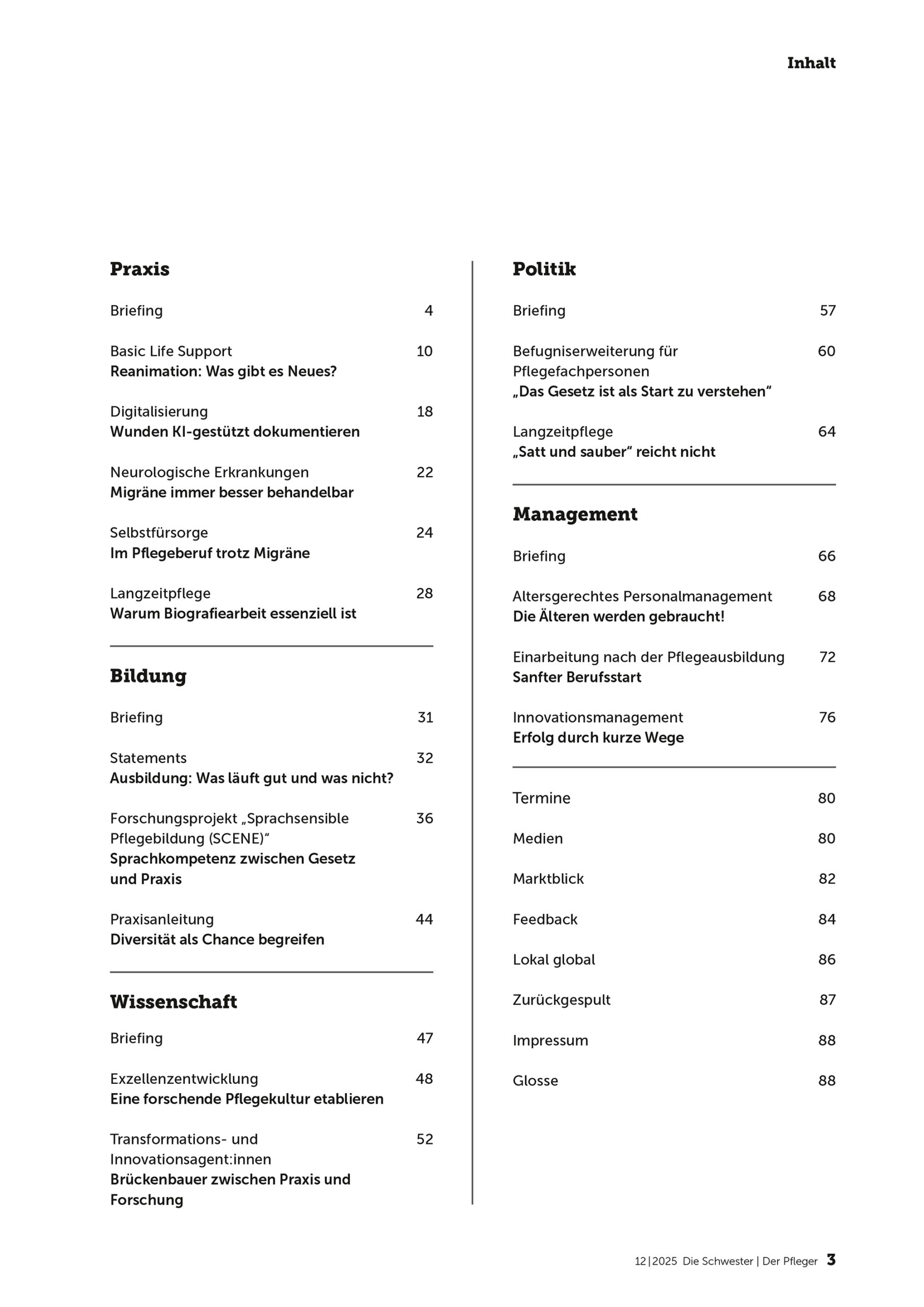 Inhalt

Praxis

Briefing 4

Basic Life Support 10
Reanimation: Was gibt es Neues?

Digitalisierung 18
Wunden KI-gestützt dokumentieren

Neurologische Erkrankungen 22
Migräne immer besser behandelbar

Selbstfürsorge 24
Im Pflegeberuf trotz Migräne

Langzeitpflege 28
Warum Biografiearbeit essenziell ist

Bildung

Briefing 31

Statements 32
Ausbildung: Was läuft gut und was nicht?

Forschungsprojekt „Sprachsensible Pflegebildung (SCENE)“ 36
Sprachkompetenz zwischen Gesetz und Praxis

Praxisanleitung 44
Diversität als Chance begreifen

Wissenschaft

Briefing 47

Exzellenzentwicklung 48
Eine forschende Pflegekultur etablieren

Transformations- und Innovationsagent:innen 52
Brückenbauer zwischen Praxis und Forschung

Politik

Briefing 57

Befugniserweiterung für Pflegefachpersonen 60
„Das Gesetz ist als Start zu verstehen“

Langzeitpflege 64
„Satt und sauber“ reicht nicht

Management

Briefing 66

Altersgerechtes Personalmanagement 68
Die Älteren werden gebraucht!

Einarbeitung nach der Pflegeausbildung 72
Sanfter Berufsstart

Innovationsmanagement 76
Erfolg durch kurze Wege

Termine 80

Medien 80

Marktblick 82

Feedback 84

Lokal global 86

Zurückgespult 87

Impressum 88

Glosse 88

12|2025 Die Schwester | Der Pfleger 3